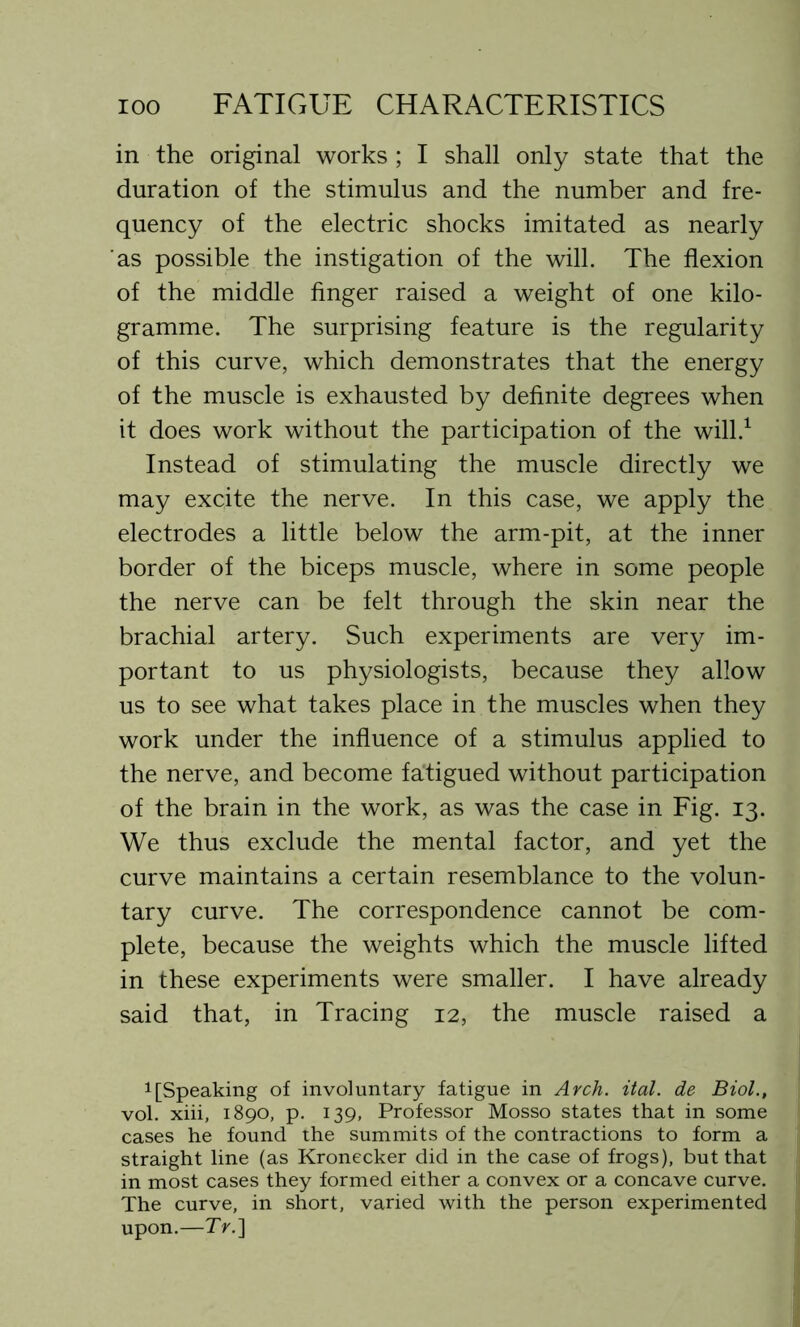 100 FATIGUE CHARACTERISTICS

in the original works ; I shall only state that the duration of the stimulus and the number and frequency of the electric shocks imitated as nearly as possible the instigation of the will. The flexion of the middle finger raised a weight of one kilogramme. The surprising feature is the regularity of this curve, which demonstrates that the energy of the muscle is exhausted by definite degrees when it does work without the participation of the will.$^1$

Instead of stimulating the muscle directly we may excite the nerve. In this case, we apply the electrodes a little below the arm-pit, at the inner border of the biceps muscle, where in some people the nerve can be felt through the skin near the brachial artery. Such experiments are very important to us physiologists, because they allow us to see what takes place in the muscles when they work under the influence of a stimulus applied to the nerve, and become fatigued without participation of the brain in the work, as was the case in Fig. 13. We thus exclude the mental factor, and yet the curve maintains a certain resemblance to the voluntary curve. The correspondence cannot be complete, because the weights which the muscle lifted in these experiments were smaller. I have already said that, in Tracing 12, the muscle raised a

$^1$[Speaking of involuntary fatigue in Arch. ital. de Biol., vol. xiii, 1890, p. 139, Professor Mosso states that in some cases he found the summits of the contractions to form a straight line (as Kronecker did in the case of frogs), but that in most cases they formed either a convex or a concave curve. The curve, in short, varied with the person experimented upon.—Tr.]